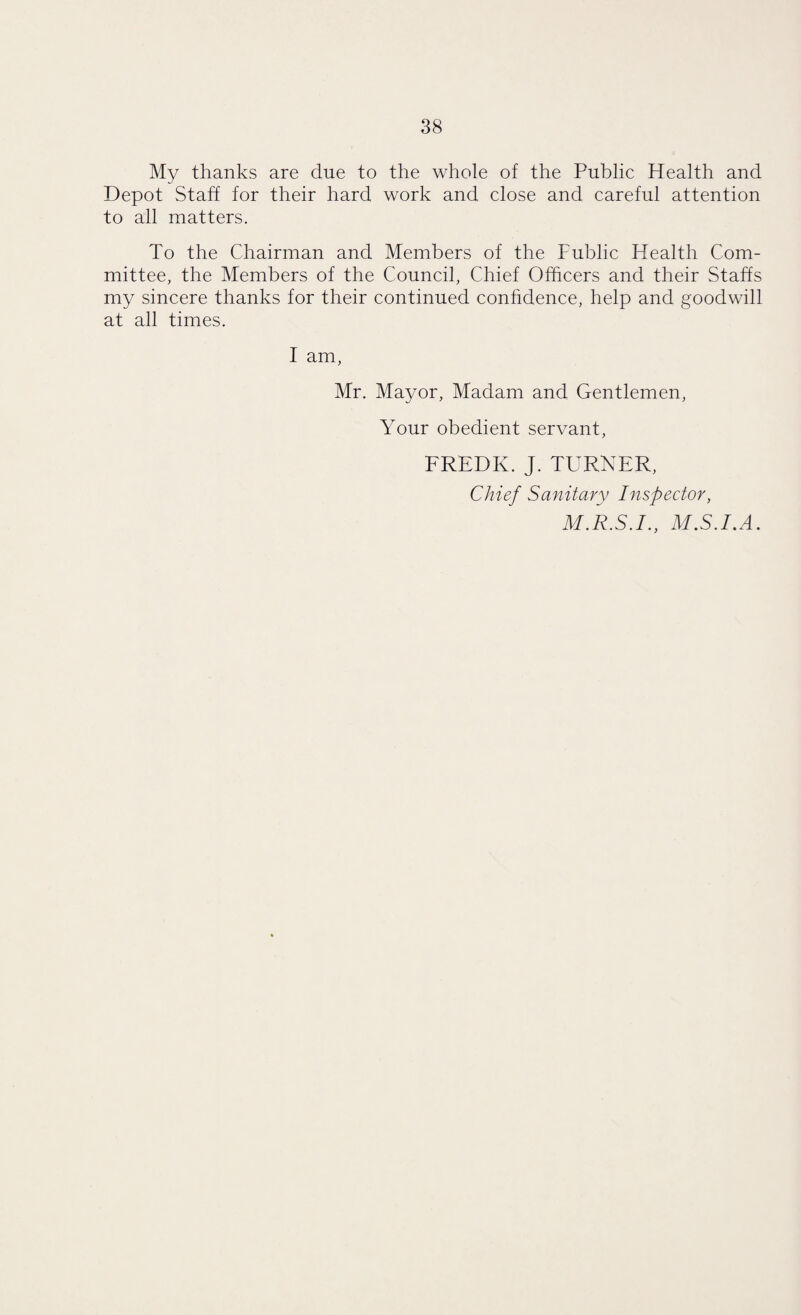 38

My thanks are due to the whole of the Public Health and Depot Staff for their hard work and close and careful attention to all matters.

To the Chairman and Members of the Public Health Committee, the Members of the Council, Chief Officers and their Staffs my sincere thanks for their continued confidence, help and goodwill at all times.

I am,

Mr. Mayor, Madam and Gentlemen,

Your obedient servant,

FREDK. J. TURNER,

Chief Sanitary Inspector,

M.R.S.I., M.S.I.A.